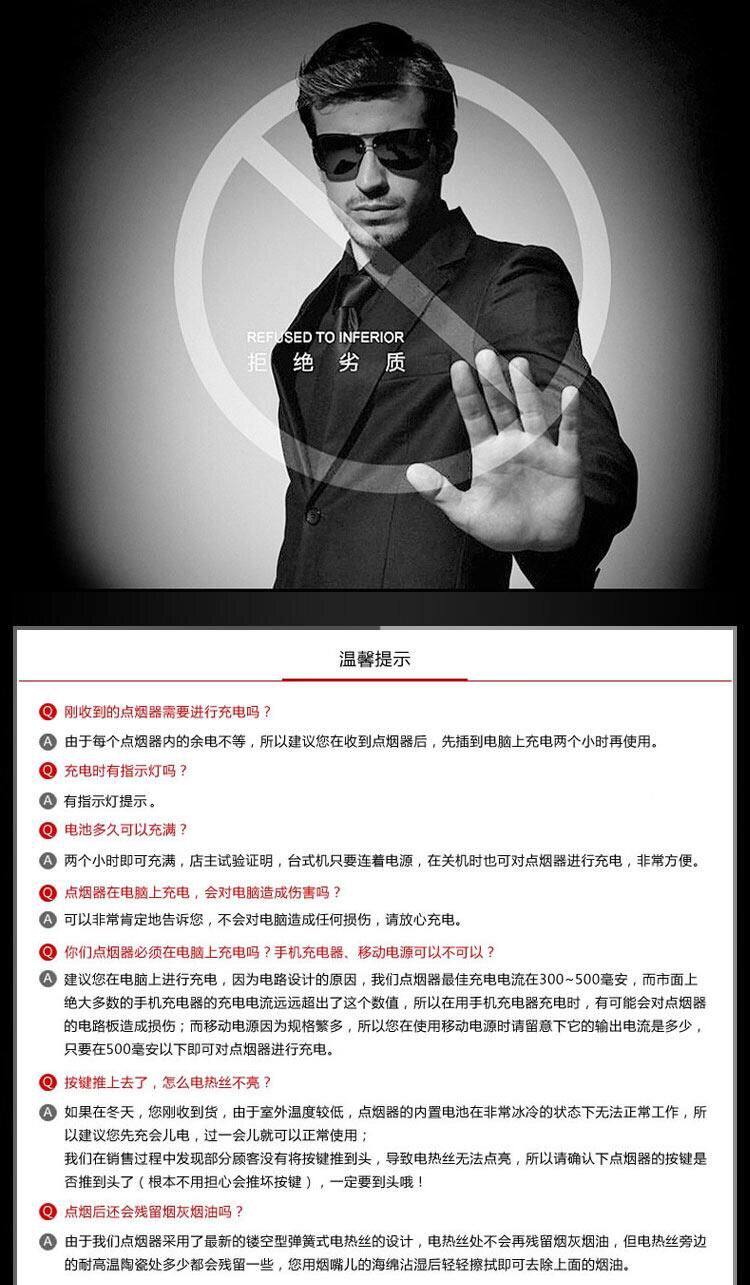 REFUSED TO INFERIOR
拒 绝 劣 质

温馨提示

Q 刚收到的点烟器需要进行充电吗？

A 由于每个点烟器内的余电不等，所以建议您在收到点烟器后，先插到电脑上充电两个小时再使用。

Q 充电时有指示灯吗？

A 有指示灯提示。

Q 电池多久可以充满？

A 两个小时即可充满，店主试验证明，台式机只要连着电源，在关机时也可对点烟器进行充电，非常方便。

Q 点烟器在电脑上充电，会对电脑造成伤害吗？

A 可以非常肯定地告诉您，不会对电脑造成任何损伤，请放心充电。

Q 你们点烟器必须在电脑上充电吗？手机充电器、移动电源可以不可以？

A 建议您在电脑上进行充电，因为电路设计的原因，我们点烟器最佳充电电流在300~500毫安，而市面上绝大多数的手机充电器的充电电流远远超出了这个数值，所以在用手机充电器充电时，有可能会对点烟器的电路板造成损伤；而移动电源因为规格繁多，所以您在使用移动电源时请留意下它的输出电流是多少，只要在500毫安以下即可对点烟器进行充电。

Q 按键推上去了，怎么电热丝不亮？

A 如果在冬天，您刚收到货，由于室外温度较低，点烟器的内置电池在非常冰冷的状态下无法正常工作，所以建议您先充会儿电，过一会儿就可以正常使用；
我们在销售过程中发现部分顾客没有将按键推到头，导致电热丝无法点亮，所以请确认下点烟器的按键是否推到头了（根本不用担心会推坏按键），一定要到头哦！

Q 点烟后还会残留烟灰烟油吗？

A 由于我们点烟器采用了最新的镂空型弹簧式电热丝的设计，电热丝处不会再残留烟灰烟油，但电热丝旁边的耐高温陶瓷处多少都会残留一些，您用烟嘴儿的海绵沾湿后轻轻擦拭即可去除上面的烟油。